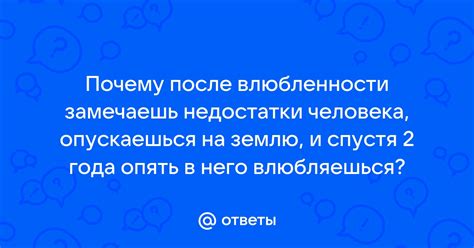 Почему после влюбленности замечаешь недостатки человека, опускаешься на землю, и спустя 2 года опять в него влюбляешься?

@ ответы